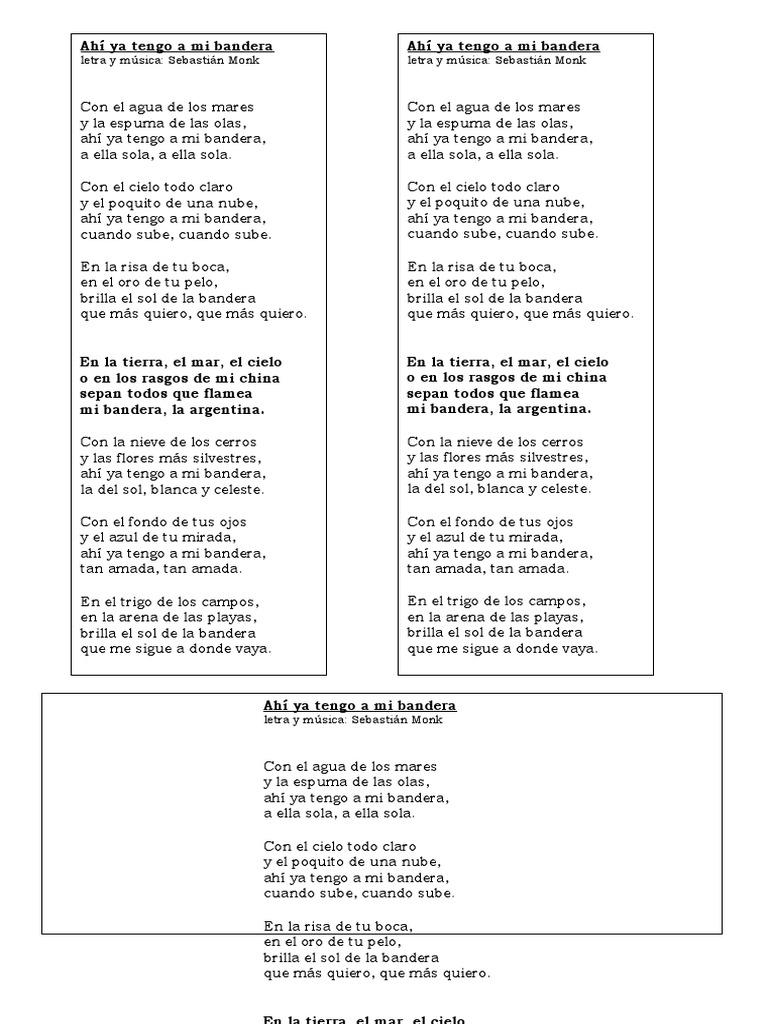 Ahí ya tengo a mi bandera
letra y música: Sebastián Monk

Con el agua de los mares
y la espuma de las olas,
ahí ya tengo a mi bandera,
a ella sola, a ella sola.

Con el cielo todo claro
y el poquito de una nube,
ahí ya tengo a mi bandera,
cuando sube, cuando sube.

En la risa de tu boca,
en el oro de tu pelo,
brilla el sol de la bandera
que más quiero, que más quiero.

En la tierra, el mar, el cielo
o en los rasgos de mi china
sepan todos que flamea
mi bandera, la argentina.

Con la nieve de los cerros
y las flores más silvestres,
ahí ya tengo a mi bandera,
la del sol, blanca y celeste.

Con el fondo de tus ojos
y el azul de tu mirada,
ahí ya tengo a mi bandera,
tan amada, tan amada.

En el trigo de los campos,
en la arena de las playas,
brilla el sol de la bandera
que me sigue a donde vaya.

Ahí ya tengo a mi bandera
letra y música: Sebastián Monk

Con el agua de los mares
y la espuma de las olas,
ahí ya tengo a mi bandera,
a ella sola, a ella sola.

Con el cielo todo claro
y el poquito de una nube,
ahí ya tengo a mi bandera,
cuando sube, cuando sube.

En la risa de tu boca,
en el oro de tu pelo,
brilla el sol de la bandera
que más quiero, que más quiero.

En la tierra, el mar, el cielo
o en los rasgos de mi china
sepan todos que flamea
mi bandera, la argentina.

Con la nieve de los cerros
y las flores más silvestres,
ahí ya tengo a mi bandera,
la del sol, blanca y celeste.

Con el fondo de tus ojos
y el azul de tu mirada,
ahí ya tengo a mi bandera,
tan amada, tan amada.

En el trigo de los campos,
en la arena de las playas,
brilla el sol de la bandera
que me sigue a donde vaya.

Ahí ya tengo a mi bandera
letra y música: Sebastián Monk

Con el agua de los mares
y la espuma de las olas,
ahí ya tengo a mi bandera,
a ella sola, a ella sola.

Con el cielo todo claro
y el poquito de una nube,
ahí ya tengo a mi bandera,
cuando sube, cuando sube.

En la risa de tu boca,
en el oro de tu pelo,
brilla el sol de la bandera
que más quiero, que más quiero.

En la tierra, el mar, el cielo